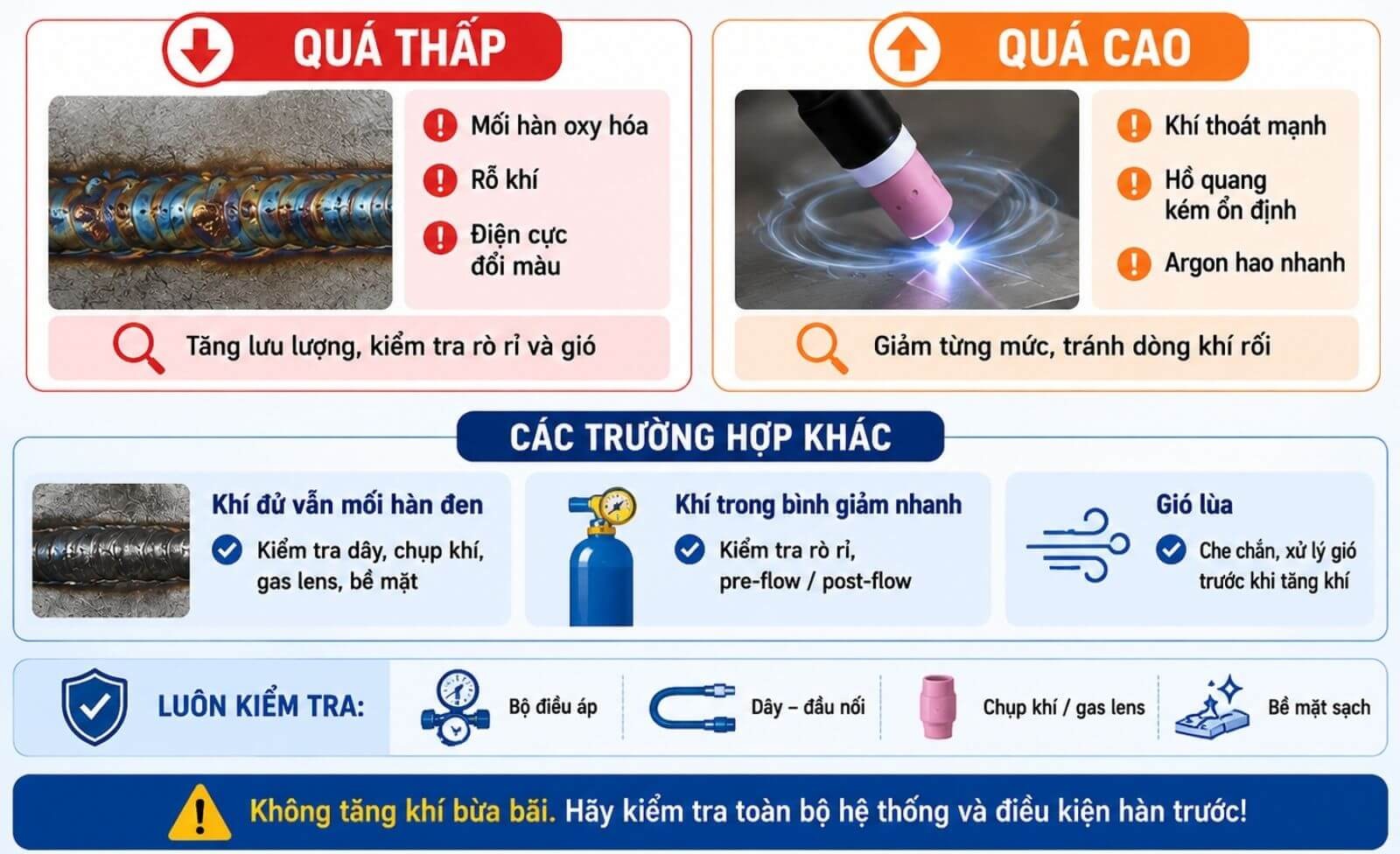 QUÁ THẤP

Mối hàn oxy hóa

Rỗ khí

Điện cực đổi màu

Tăng lưu lượng, kiểm tra rò rỉ và gió

QUÁ CAO

Khí thoát mạnh

Hồ quang kém ổn định

Argon hao nhanh

Giảm từng mức, tránh dòng khí rối

CÁC TRƯỜNG HỢP KHÁC

Khí đủ vẫn mối hàn đen

Kiểm tra dây, chụp khí, gas lens, bề mặt

Khí trong bình giảm nhanh

Kiểm tra rò rỉ, pre-flow / post-flow

Gió lùa

Che chắn, xử lý gió trước khi tăng khí

LUÔN KIỂM TRA:

Bộ điều áp

Dây – đầu nối

Chụp khí / gas lens

Bề mặt sạch

Không tăng khí bừa bãi. Hãy kiểm tra toàn bộ hệ thống và điều kiện hàn trước!